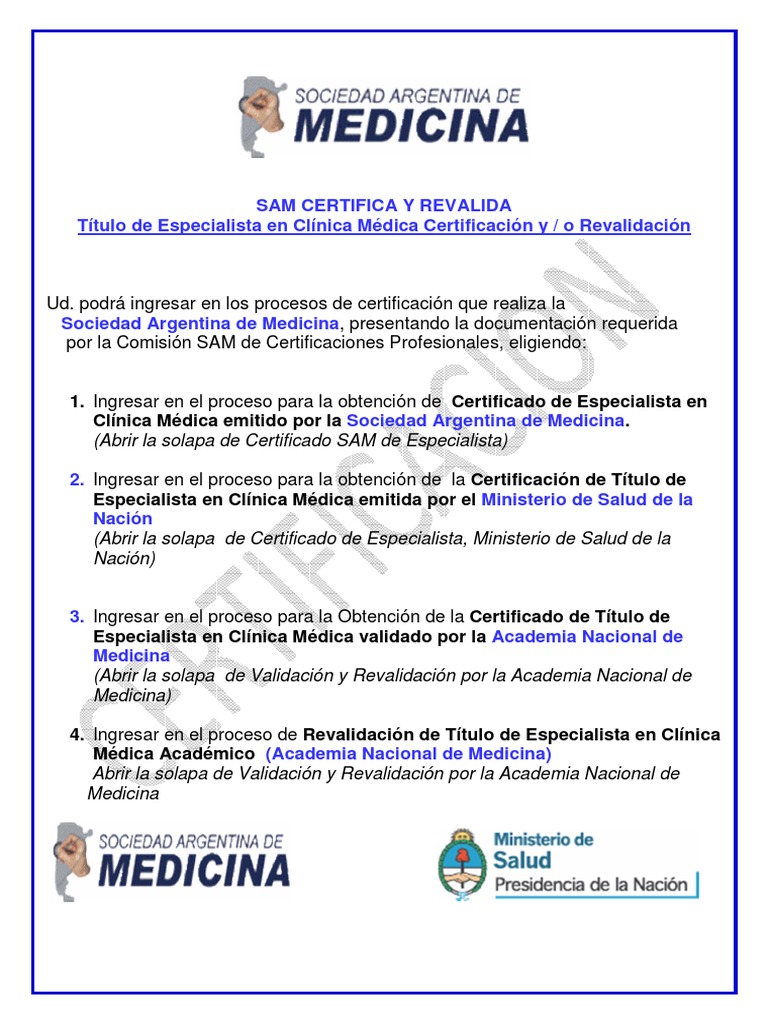 SOCIEDAD ARGENTINA DE
MEDICINA

SAM CERTIFICA Y REVALIDA
Título de Especialista en Clínica Médica Certificación y / o Revalidación

CERTIFICACION

Ud. podrá ingresar en los procesos de certificación que realiza la Sociedad Argentina de Medicina, presentando la documentación requerida por la Comisión SAM de Certificaciones Profesionales, eligiendo:

1. Ingresar en el proceso para la obtención de Certificado de Especialista en Clínica Médica emitido por la Sociedad Argentina de Medicina.
(Abrir la solapa de Certificado SAM de Especialista)

2. Ingresar en el proceso para la obtención de la Certificación de Título de Especialista en Clínica Médica emitida por el Ministerio de Salud de la Nación
(Abrir la solapa de Certificado de Especialista, Ministerio de Salud de la Nación)

3. Ingresar en el proceso para la Obtención de la Certificado de Título de Especialista en Clínica Médica validado por la Academia Nacional de Medicina
(Abrir la solapa de Validación y Revalidación por la Academia Nacional de Medicina)

4. Ingresar en el proceso de Revalidación de Título de Especialista en Clínica Médica Académico (Academia Nacional de Medicina)
Abrir la solapa de Validación y Revalidación por la Academia Nacional de Medicina

SOCIEDAD ARGENTINA DE
MEDICINA

Ministerio de
Salud
Presidencia de la Nación